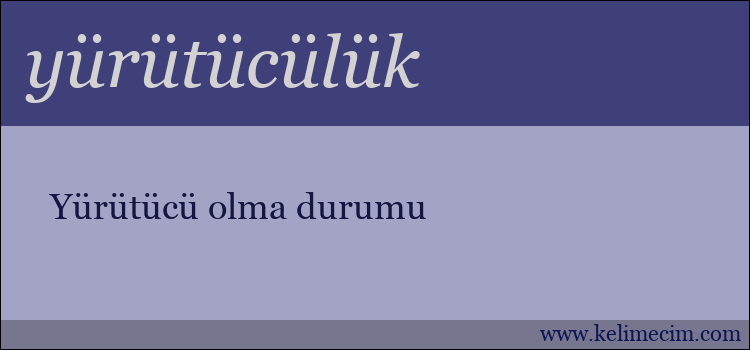 yürütücülük

Yürütücü olma durumu

www.kelimecim.com